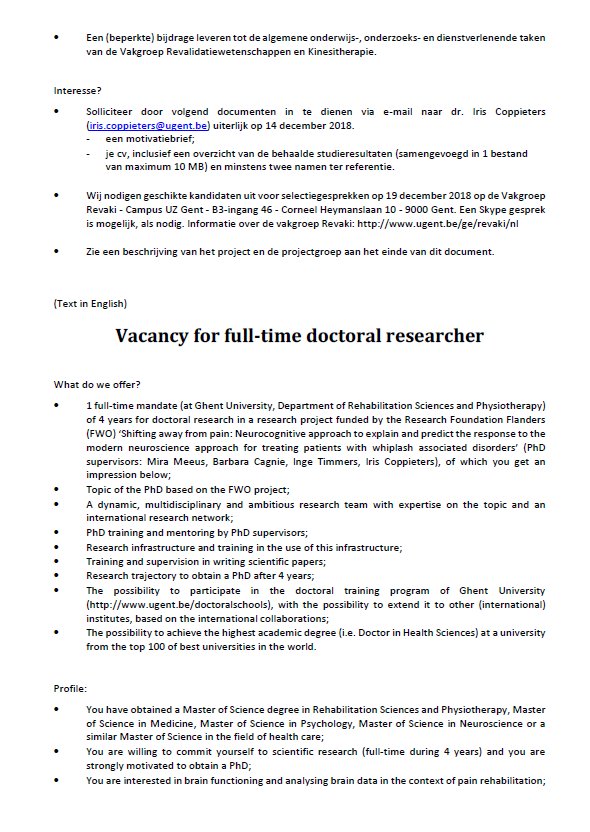 • Een (beperkte) bijdrage leveren tot de algemene onderwijs-, onderzoeks- en dienstverlenende taken van de Vakgroep Revalidatiewetenschappen en Kinesitherapie.

Interesse?

• Solliciteer door volgend documenten in te dienen via e-mail naar dr. Iris Coppieters (iris.coppieters@ugent.be) uiterlijk op 14 december 2018.
- een motivatiebrief;
- je cv, inclusief een overzicht van de behaalde studieresultaten (samengevoegd in 1 bestand van maximum 10 MB) en minstens twee namen ter referentie.

• Wij nodigen geschikte kandidaten uit voor selectiegesprekken op 19 december 2018 op de Vakgroep Revaki - Campus UZ Gent - B3-ingang 46 - Corneel Heymanslaan 10 - 9000 Gent. Een Skype gesprek is mogelijk, als nodig. Informatie over de vakgroep Revaki: http://www.ugent.be/ge/revaki/nl

• Zie een beschrijving van het project en de projectgroep aan het einde van dit document.

(Text in English)

Vacancy for full-time doctoral researcher

What do we offer?

• 1 full-time mandate (at Ghent University, Department of Rehabilitation Sciences and Physiotherapy) of 4 years for doctoral research in a research project funded by the Research Foundation Flanders (FWO) 'Shifting away from pain: Neurocognitive approach to explain and predict the response to the modern neuroscience approach for treating patients with whiplash associated disorders' (PhD supervisors: Mira Meeus, Barbara Cagnie, Inge Timmers, Iris Coppieters), of which you get an impression below;
• Topic of the PhD based on the FWO project;
• A dynamic, multidisciplinary and ambitious research team with expertise on the topic and an international research network;
• PhD training and mentoring by PhD supervisors;
• Research infrastructure and training in the use of this infrastructure;
• Training and supervision in writing scientific papers;
• Research trajectory to obtain a PhD after 4 years;
• The possibility to participate in the doctoral training program of Ghent University (http://www.ugent.be/doctoralschools), with the possibility to extend it to other (international) institutes, based on the international collaborations;
• The possibility to achieve the highest academic degree (i.e. Doctor in Health Sciences) at a university from the top 100 of best universities in the world.

Profile:

• You have obtained a Master of Science degree in Rehabilitation Sciences and Physiotherapy, Master of Science in Medicine, Master of Science in Psychology, Master of Science in Neuroscience or a similar Master of Science in the field of health care;
• You are willing to commit yourself to scientific research (full-time during 4 years) and you are strongly motivated to obtain a PhD;
• You are interested in brain functioning and analysing brain data in the context of pain rehabilitation;